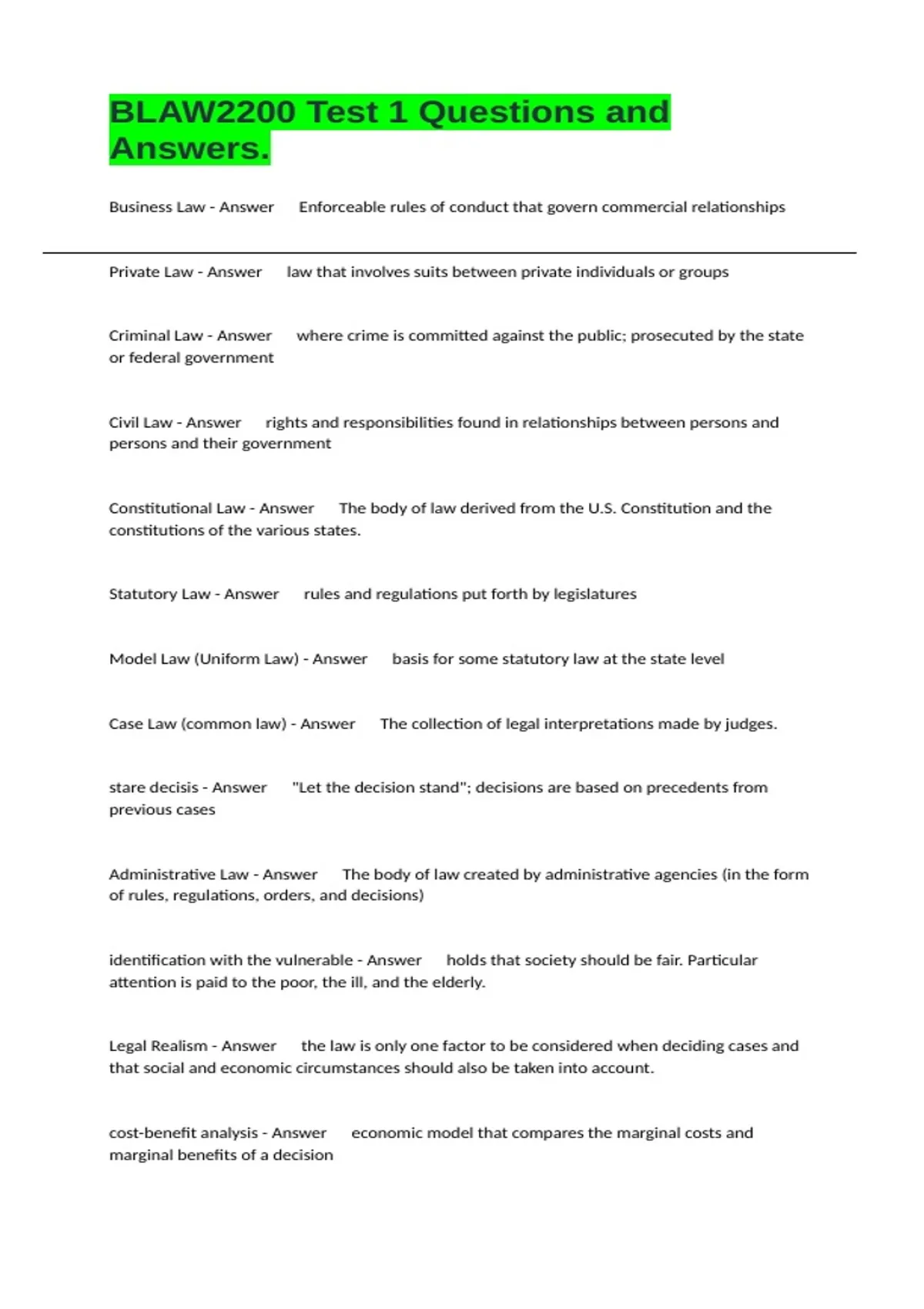 BLAW2200 Test 1 Questions and Answers.

Business Law - Answer Enforceable rules of conduct that govern commercial relationships

Private Law - Answer law that involves suits between private individuals or groups

Criminal Law - Answer where crime is committed against the public; prosecuted by the state or federal government

Civil Law - Answer rights and responsibilities found in relationships between persons and persons and their government

Constitutional Law - Answer The body of law derived from the U.S. Constitution and the constitutions of the various states.

Statutory Law - Answer rules and regulations put forth by legislatures

Model Law (Uniform Law) - Answer basis for some statutory law at the state level

Case Law (common law) - Answer The collection of legal interpretations made by judges.

stare decisis - Answer "Let the decision stand"; decisions are based on precedents from previous cases

Administrative Law - Answer The body of law created by administrative agencies (in the form of rules, regulations, orders, and decisions)

identification with the vulnerable - Answer holds that society should be fair. Particular attention is paid to the poor, the ill, and the elderly.

Legal Realism - Answer the law is only one factor to be considered when deciding cases and that social and economic circumstances should also be taken into account.

cost-benefit analysis - Answer economic model that compares the marginal costs and marginal benefits of a decision